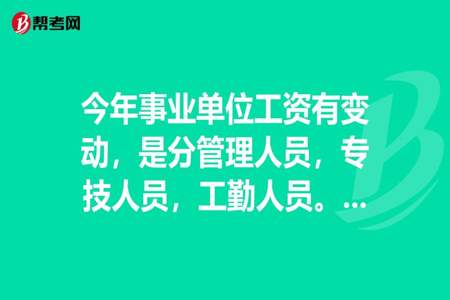 帮考网

今年事业单位工资有变动，是分管理人员，专技人员，工勤人员。...